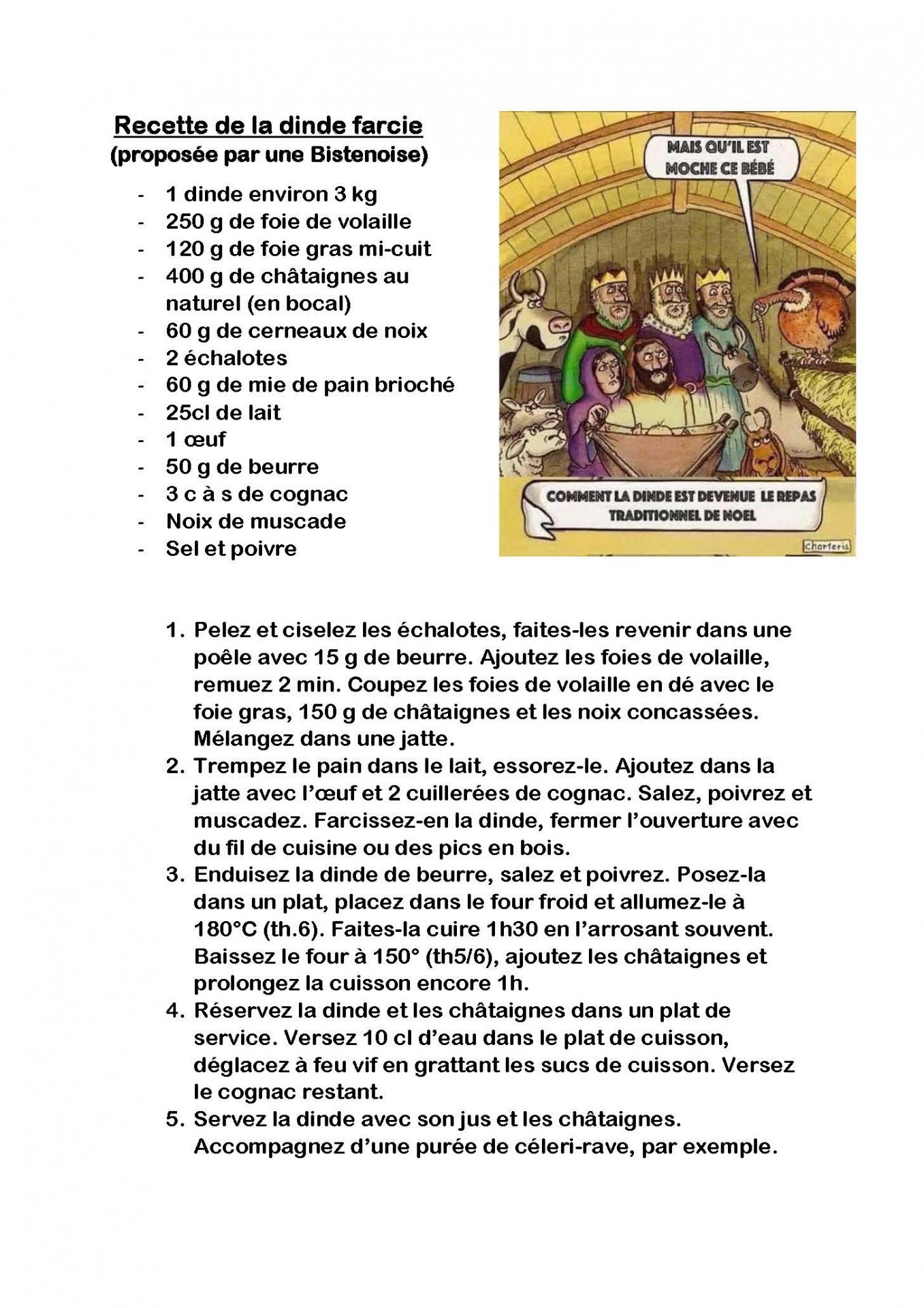 Recette de la dinde farcie
(proposée par une Bistenoise)

- 1 dinde environ 3 kg
- 250 g de foie de volaille
- 120 g de foie gras mi-cuit
- 400 g de châtaignes au naturel (en bocal)
- 60 g de cerneaux de noix
- 2 échalotes
- 60 g de mie de pain brioché
- 25cl de lait
- 1 œuf
- 50 g de beurre
- 3 c à s de cognac
- Noix de muscade
- Sel et poivre

MAIS QU'IL EST MOCHE CE BÉBÉ

COMMENT LA DINDE EST DEVENUE LE REPAS TRADITIONNEL DE NOEL

Charteris

1. Pelez et ciselez les échalotes, faites-les revenir dans une poêle avec 15 g de beurre. Ajoutez les foies de volaille, remuez 2 min. Coupez les foies de volaille en dé avec le foie gras, 150 g de châtaignes et les noix concassées. Mélangez dans une jatte.
2. Trempez le pain dans le lait, essorez-le. Ajoutez dans la jatte avec l'œuf et 2 cuillerées de cognac. Salez, poivrez et muscadez. Farcissez-en la dinde, fermer l'ouverture avec du fil de cuisine ou des pics en bois.
3. Enduisez la dinde de beurre, salez et poivrez. Posez-la dans un plat, placez dans le four froid et allumez-le à 180°C (th.6). Faites-la cuire 1h30 en l'arrosant souvent. Baissez le four à 150° (th5/6), ajoutez les châtaignes et prolongez la cuisson encore 1h.
4. Réservez la dinde et les châtaignes dans un plat de service. Versez 10 cl d'eau dans le plat de cuisson, déglacez à feu vif en grattant les sucs de cuisson. Versez le cognac restant.
5. Servez la dinde avec son jus et les châtaignes. Accompagnez d'une purée de céleri-rave, par exemple.